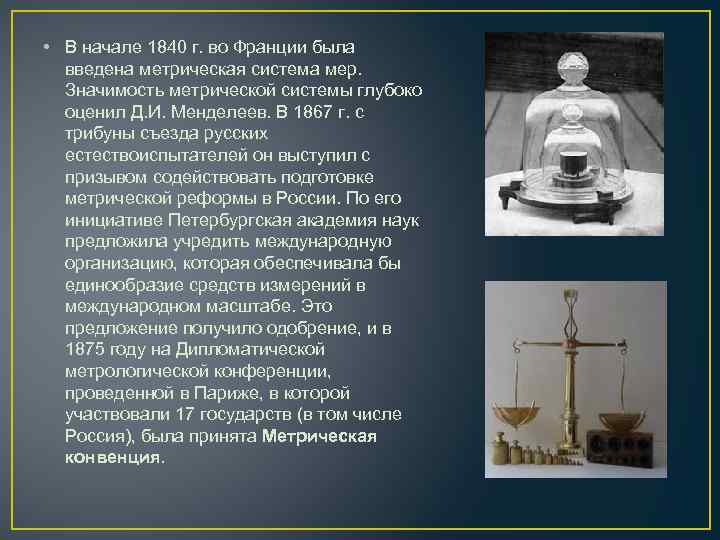 • В начале 1840 г. во Франции была введена метрическая система мер. Значимость метрической системы глубоко оценил Д.И. Менделеев. В 1867 г. с трибуны съезда русских естествоиспытателей он выступил с призывом содействовать подготовке метрической реформы в России. По его инициативе Петербургская академия наук предложила учредить международную организацию, которая обеспечивала бы единообразие средств измерений в международном масштабе. Это предложение получило одобрение, и в 1875 году на Дипломатической метрологической конференции, проведенной в Париже, в которой участвовали 17 государств (в том числе Россия), была принята Метрическая конвенция.